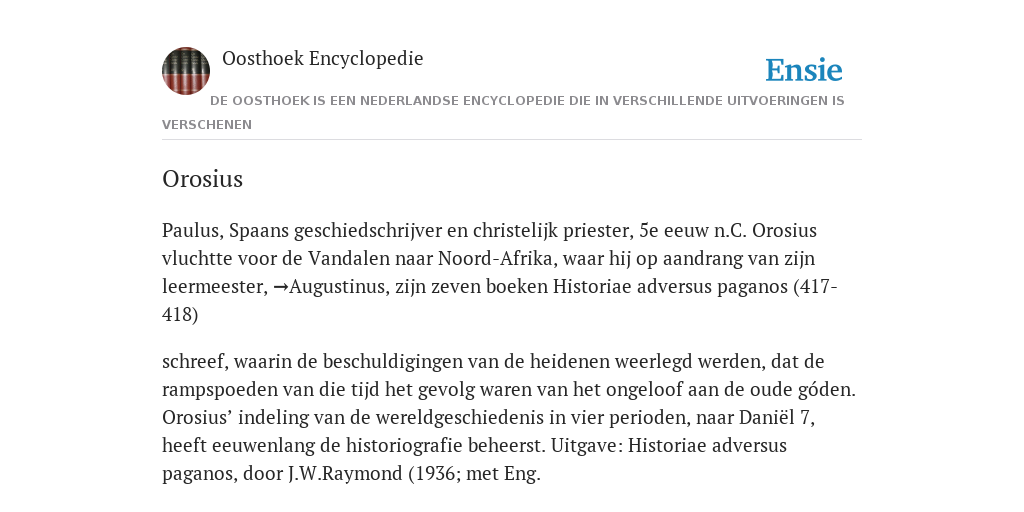 Oosthoek Encyclopedie

Ensie

DE OOSTHOEK IS EEN NEDERLANDSE ENCYCLOPEDIE DIE IN VERSCHILLENDE UITVOERINGEN IS VERSCHENEN

Orosius

Paulus, Spaans geschiedschrijver en christelijk priester, 5e eeuw n.C. Orosius vluchtte voor de Vandalen naar Noord-Afrika, waar hij op aandrang van zijn leermeester, →Augustinus, zijn zeven boeken Historiae adversus paganos (417-418)

schreef, waarin de beschuldigingen van de heidenen weerlegd werden, dat de rampspoeden van die tijd het gevolg waren van het ongeloof aan de oude góden. Orosius’ indeling van de wereldgeschiedenis in vier perioden, naar Daniël 7, heeft eeuwenlang de historiografie beheerst. Uitgave: Historiae adversus paganos, door J.W.Raymond (1936; met Eng.